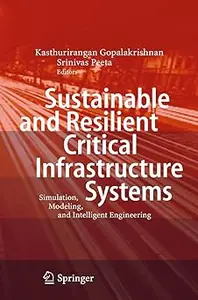 Kasthurirangan Gopalakrishnan
Srinivas Peeta
Editors

Sustainable and Resilient Critical Infrastructure Systems

Simulation, Modeling, and Intelligent Engineering

Springer